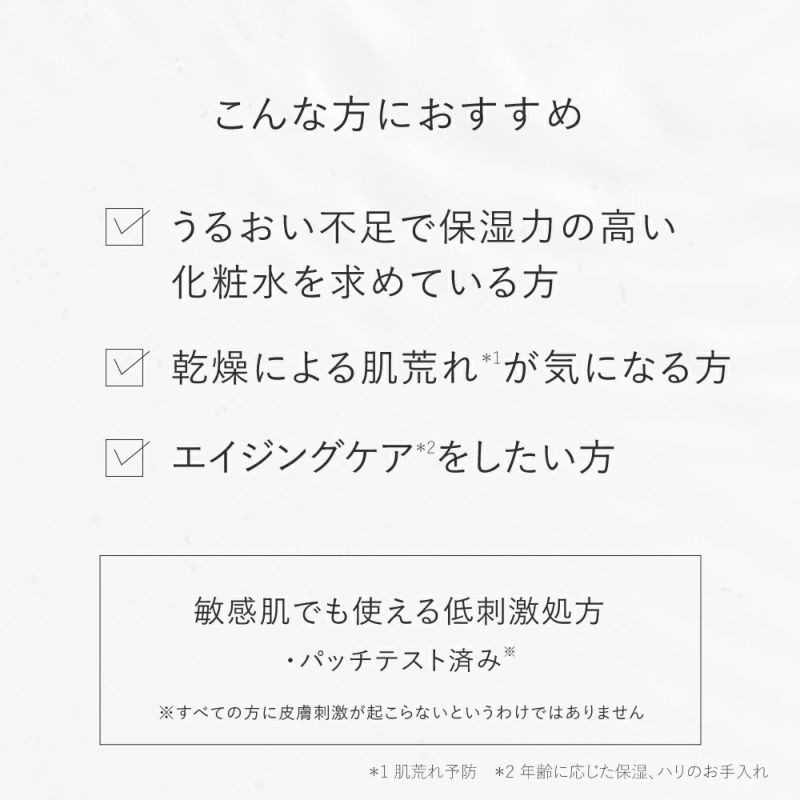 こんな方におすすめ

うるおい不足で保湿力の高い化粧水を求めている方

乾燥による肌荒れ$^{*1}$が気になる方

エイジングケア$^{*2}$をしたい方

敏感肌でも使える低刺激処方

・パッチテスト済み$^{※}$

※すべての方に皮膚刺激が起こらないというわけではありません

*1 肌荒れ予防　*2 年齢に応じた保湿、ハリのお手入れ